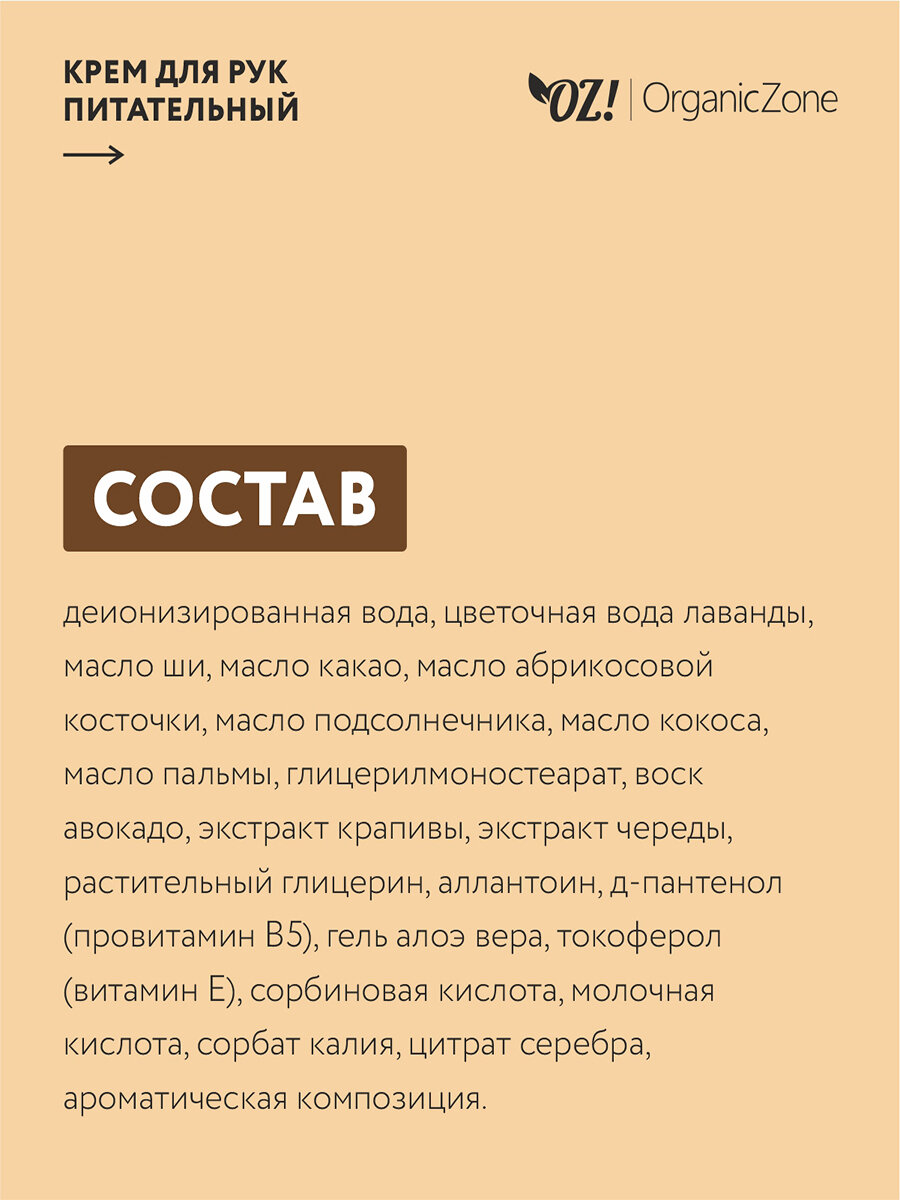 КРЕМ ДЛЯ РУК
ПИТАТЕЛЬНЫЙ

OZ! | OrganicZone

СОСТАВ

деионизированная вода, цветочная вода лаванды, масло ши, масло какао, масло абрикосовой косточки, масло подсолнечника, масло кокоса, масло пальмы, глицерилмоностеарат, воск авокадо, экстракт крапивы, экстракт череды, растительный глицерин, аллантоин, д-пантенол (провитамин B5), гель алоэ вера, токоферол (витамин E), сорбиновая кислота, молочная кислота, сорбат калия, цитрат серебра, ароматическая композиция.